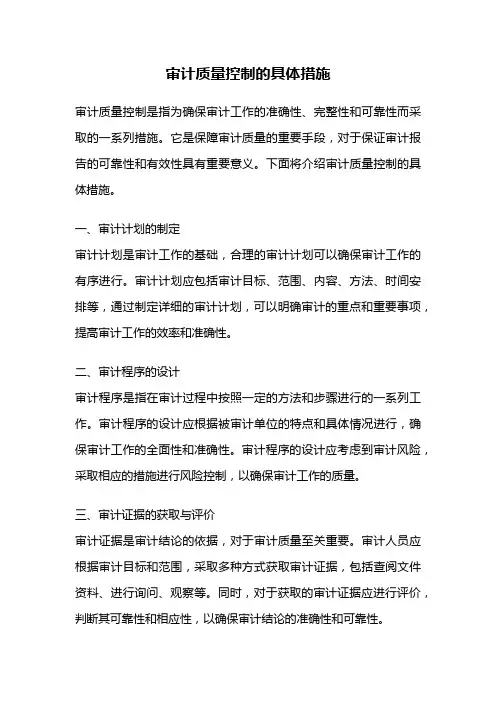 审计质量控制的具体措施

审计质量控制是指为确保审计工作的准确性、完整性和可靠性而采取的一系列措施。它是保障审计质量的重要手段，对于保证审计报告的可靠性和有效性具有重要意义。下面将介绍审计质量控制的具体措施。

一、审计计划的制定
审计计划是审计工作的基础，合理的审计计划可以确保审计工作的有序进行。审计计划应包括审计目标、范围、内容、方法、时间安排等，通过制定详细的审计计划，可以明确审计的重点和重要事项，提高审计工作的效率和准确性。

二、审计程序的设计
审计程序是指在审计过程中按照一定的方法和步骤进行的一系列工作。审计程序的设计应根据被审计单位的特点和具体情况进行，确保审计工作的全面性和准确性。审计程序的设计应考虑到审计风险，采取相应的措施进行风险控制，以确保审计工作的质量。

三、审计证据的获取与评价
审计证据是审计结论的依据，对于审计质量至关重要。审计人员应根据审计目标和范围，采取多种方式获取审计证据，包括查阅文件资料、进行询问、观察等。同时，对于获取的审计证据应进行评价，判断其可靠性和相应性，以确保审计结论的准确性和可靠性。